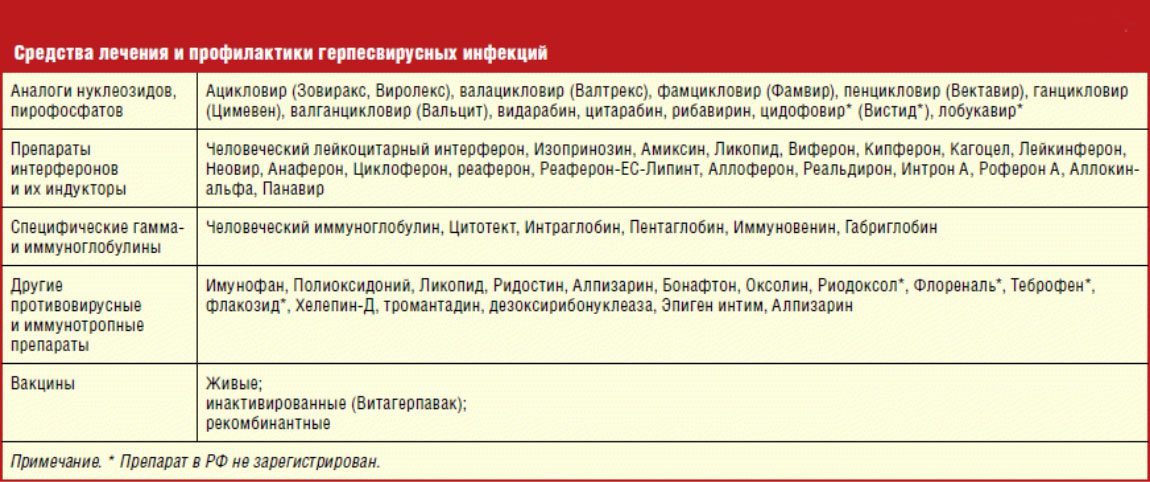 Средства лечения и профилактики герпесвирусных инфекций

| Аналоги нуклеозидов, пирофосфатов | Ацикловир (Зовиракс, Виролекс), валацикловир (Валтрекс), фамцикловир (Фамвир), пенцикловир (Вектавир), ганцикловир (Цимевен), валганцикловир (Вальцит), видарабин, цитарабин, рибавирин, цидофовир* (Вистид*), лобукавир* |
|---|---|
| Препараты интерферонов и их индукторы | Человеческий лейкоцитарный интерферон, Изопринозин, Амиксин, Ликопид, Виферон, Кипферон, Кагоцел, Лейкинферон, Неовир, Анаферон, Циклоферон, реаферон, Реаферон-ЕС-Липинт, Аллоферон, Реальдирон, Интрон А, Роферон А, Аллокин-альфа, Панавир |
| Специфические гамма- и иммуноглобулины | Человеческий иммуноглобулин, Цитотект, Интраглобин, Пентаглобин, Иммуновенин, Габриглобин |
| Другие противовирусные и иммунотропные препараты | Имунофан, Полиоксидоний, Ликопид, Ридостин, Алпизарин, Бонафтон, Оксолин, Риодоксол*, Флореналь*, Теброфен*, флакозид*, Хелепин-Д, тромантадин, дезоксирибонуклеаза, Эпиген интим, Алпизарин |
| Вакцины | Живые; инактивированные (Витагерпавак); рекомбинантные |

Примечание. * Препарат в РФ не зарегистрирован.